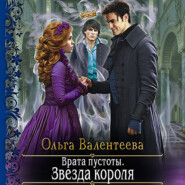 Ольга Валентеева

Врата пустоты.
Звезда короля